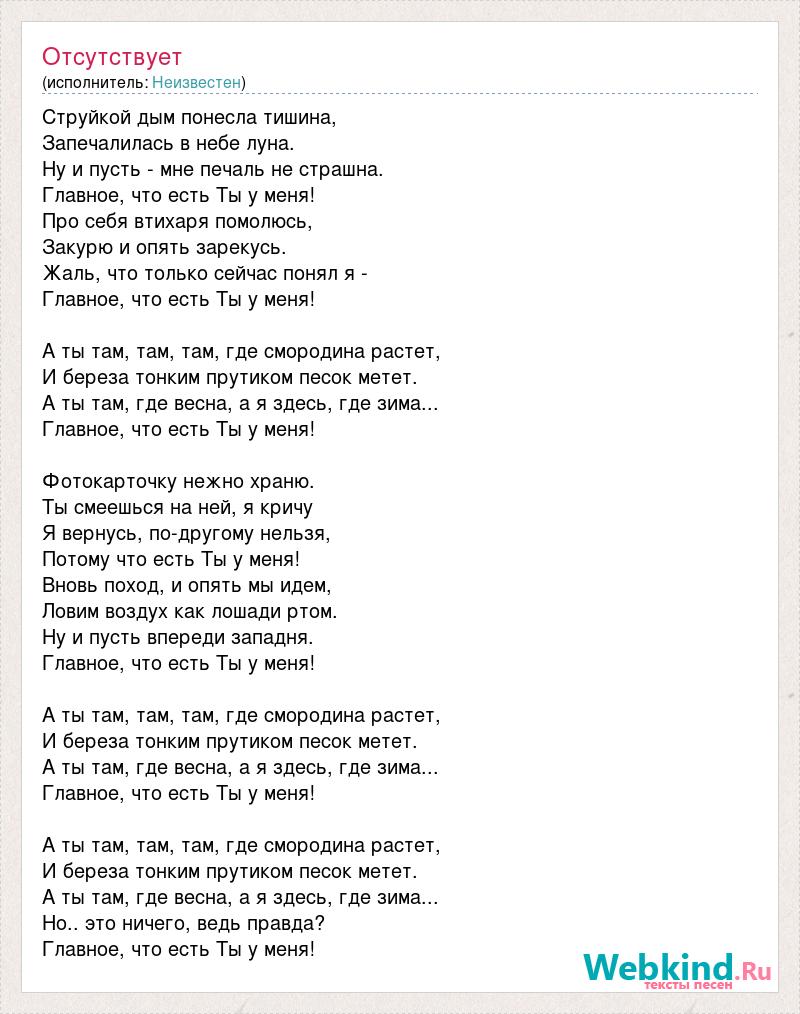 Отсутствует
(исполнитель: Неизвестен)

Струйкой дым понесла тишина,
Запечалилась в небе луна.
Ну и пусть - мне печаль не страшна.
Главное, что есть Ты у меня!
Про себя втихаря помолюсь,
Закурю и опять зарекусь.
Жаль, что только сейчас понял я -
Главное, что есть Ты у меня!

А ты там, там, там, где смородина растет,
И береза тонким прутиком песок метет.
А ты там, где весна, а я здесь, где зима...
Главное, что есть Ты у меня!

Фотокарточку нежно храню.
Ты смеешься на ней, я кричу
Я вернусь, по-другому нельзя,
Потому что есть Ты у меня!
Вновь поход, и опять мы идем,
Ловим воздух как лошади ртом.
Ну и пусть впереди западня.
Главное, что есть Ты у меня!

А ты там, там, там, где смородина растет,
И береза тонким прутиком песок метет.
А ты там, где весна, а я здесь, где зима...
Главное, что есть Ты у меня!

А ты там, там, там, где смородина растет,
И береза тонким прутиком песок метет.
А ты там, где весна, а я здесь, где зима...
Но.. это ничего, ведь правда?
Главное, что есть Ты у меня!

Webkind.Ru
тексты песен